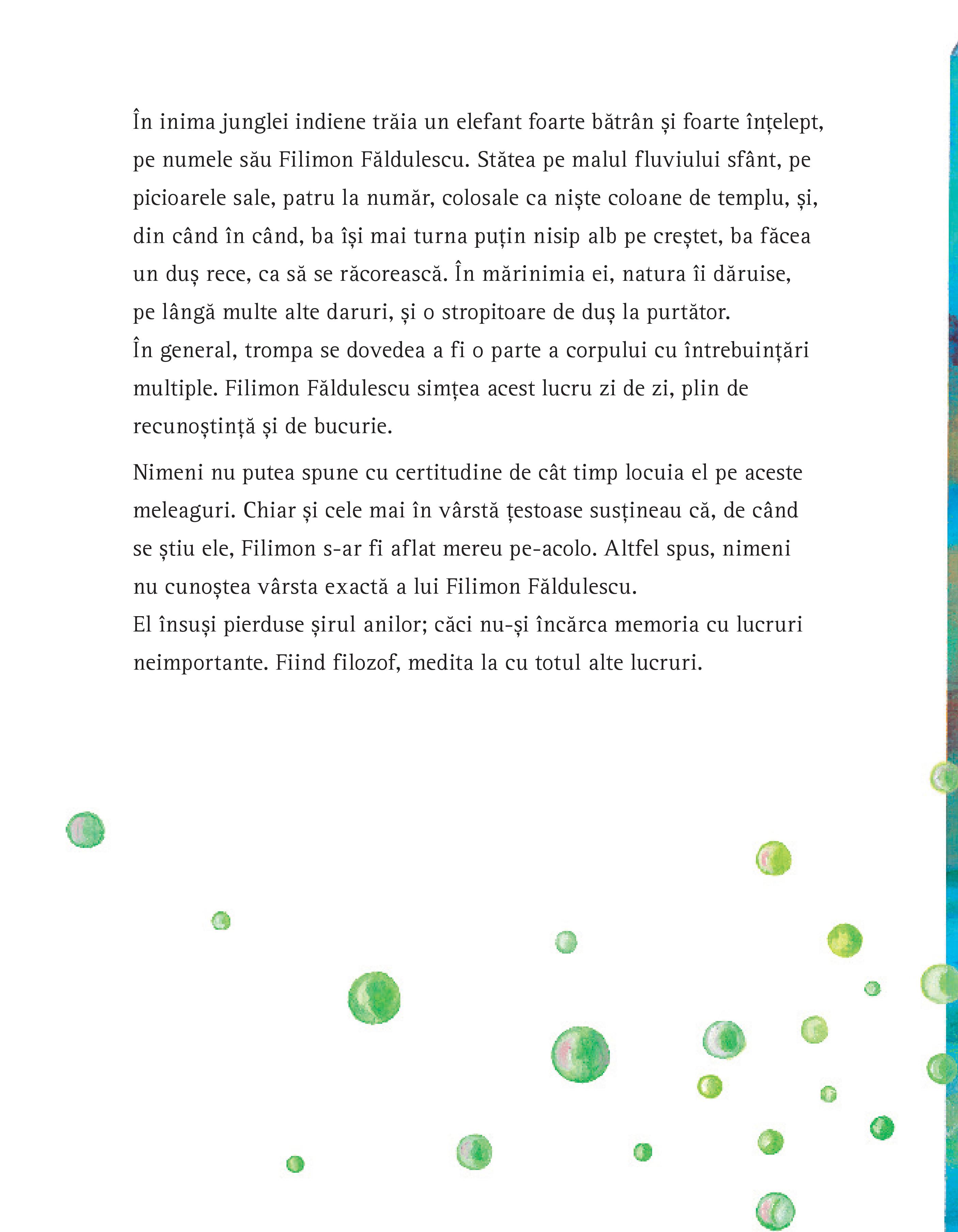 În inima junglei indiene trăia un elefant foarte bătrân și foarte înțelept, pe numele său Filimon Făldulescu. Stătea pe malul fluviului sfânt, pe picioarele sale, patru la număr, colosale ca niște coloane de templu, și, din când în când, ba își mai turna puțin nisip alb pe creștet, ba făcea un duș rece, ca să se răcorească. În mărinimia ei, natura îi dăruise, pe lângă multe alte daruri, și o stropitoare de duș la purtător.
În general, trompa se dovedea a fi o parte a corpului cu întrebuințări multiple. Filimon Făldulescu simțea acest lucru zi de zi, plin de recunoștință și de bucurie.

Nimeni nu putea spune cu certitudine de cât timp locuia el pe aceste meleaguri. Chiar și cele mai în vârstă țestoase susțineau că, de când se știu ele, Filimon s-ar fi aflat mereu pe-acolo. Altfel spus, nimeni nu cunoștea vârsta exactă a lui Filimon Făldulescu.
El însuși pierduse șirul anilor; căci nu-și încărca memoria cu lucruri neimportante. Fiind filozof, medita la cu totul alte lucruri.